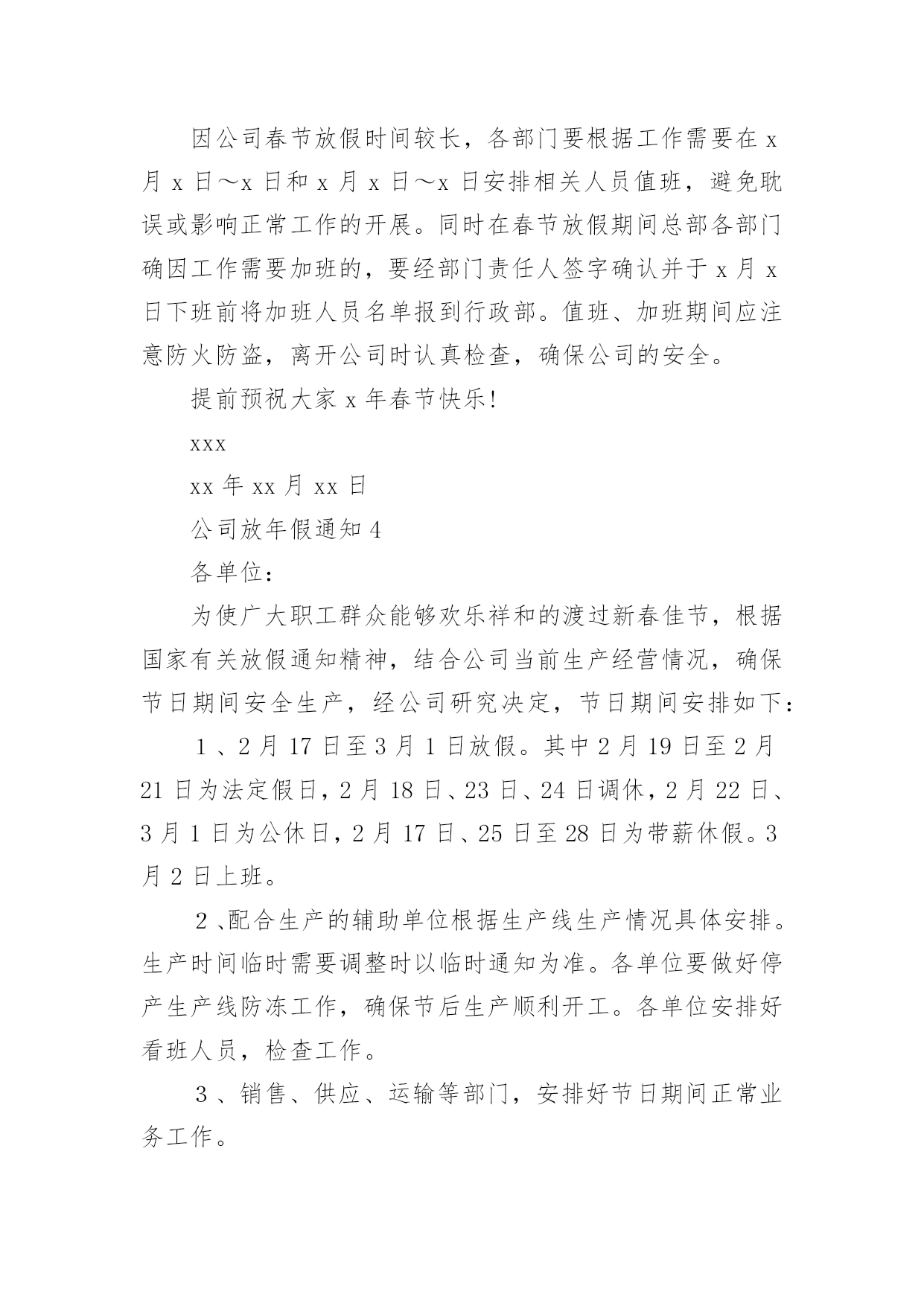 因公司春节放假时间较长，各部门要根据工作需要在 x 月 x 日～x 日和 x 月 x 日～x 日安排相关人员值班，避免耽误或影响正常工作的开展。同时在春节放假期间总部各部门确因工作需要加班的，要经部门责任人签字确认并于 x 月 x 日下班前将加班人员名单报到行政部。值班、加班期间应注意防火防盗，离开公司时认真检查，确保公司的安全。

提前预祝大家 x 年春节快乐!

xxx

xx 年 xx 月 xx 日

公司放年假通知 4

各单位:

为使广大职工群众能够欢乐祥和的渡过新春佳节，根据国家有关放假通知精神，结合公司当前生产经营情况，确保节日期间安全生产，经公司研究决定，节日期间安排如下:

1、2 月 17 日至 3 月 1 日放假。其中 2 月 19 日至 2 月 21 日为法定假日，2 月 18 日、23 日、24 日调休，2 月 22 日、3 月 1 日为公休日，2 月 17 日、25 日至 28 日为带薪休假。3 月 2 日上班。

2、配合生产的辅助单位根据生产线生产情况具体安排。生产时间临时需要调整时以临时通知为准。各单位要做好停产生产线防冻工作，确保节后生产顺利开工。各单位安排好看班人员，检查工作。

3、销售、供应、运输等部门，安排好节日期间正常业务工作。